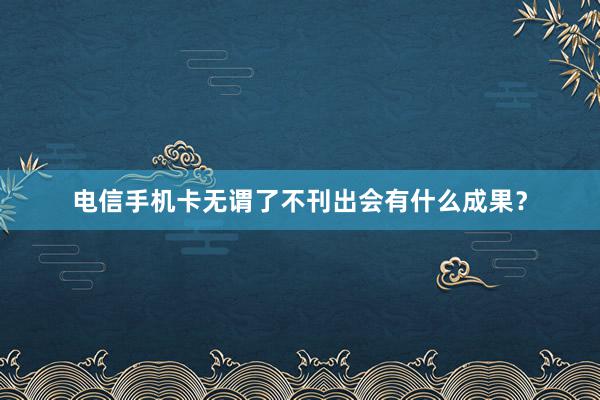 电信手机卡无谓了不刊出会有什么成果？